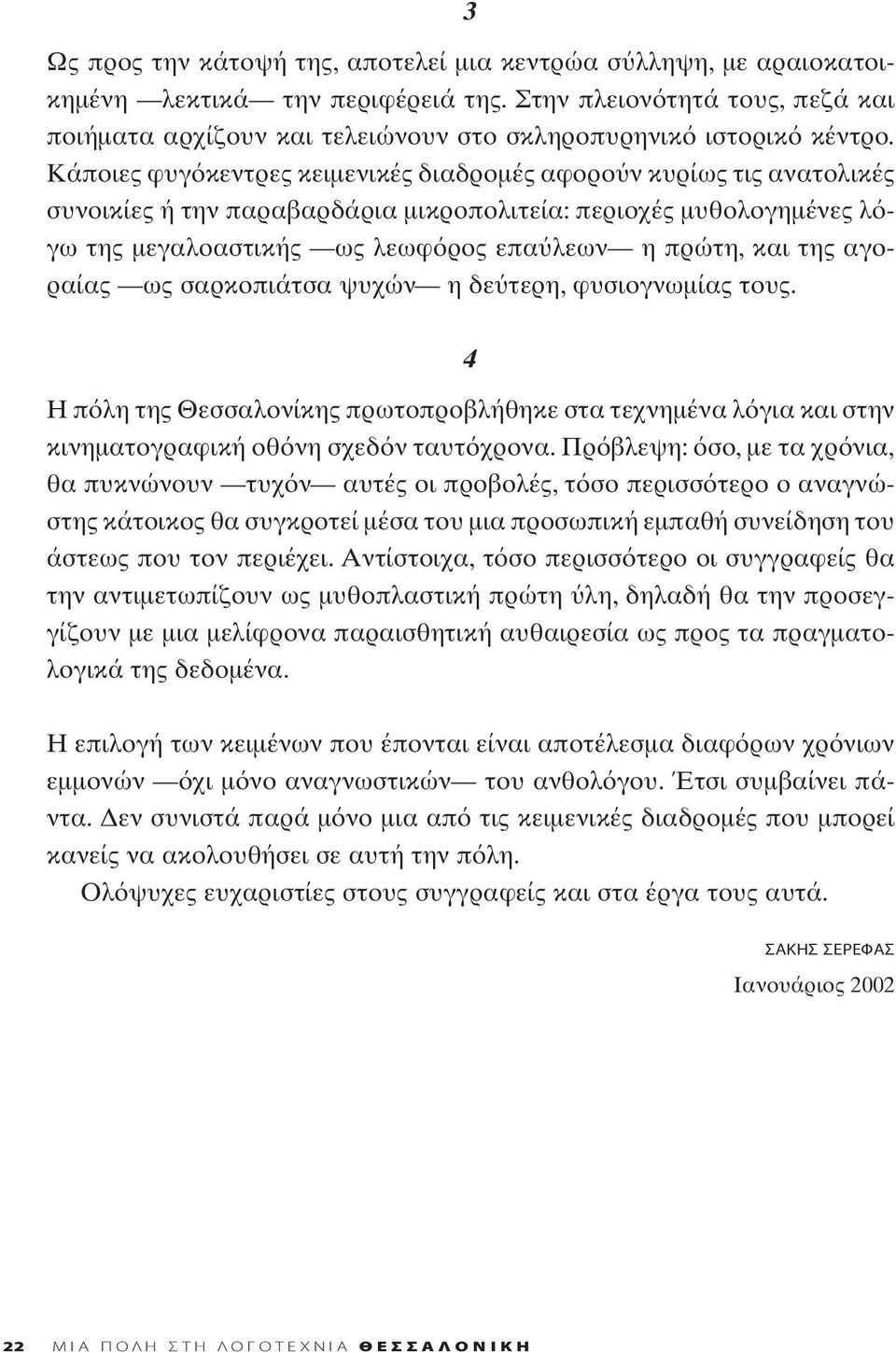 3

Ως προς την κάτοψή της, αποτελεί μια κεντρώα σύλληψη, με αραιοκατοικημένη —λεκτικά— την περιφέρειά της. Στην πλειονότητά τους, πεζά και ποιήματα αρχίζουν και τελειώνουν στο σκληροπυρηνικό ιστορικό κέντρο. Κάποιες φυγόκεντρες κειμενικές διαδρομές αφορούν κυρίως τις ανατολικές συνοικίες ή την παραβαρδάρια μικροπολιτεία: περιοχές μυθολογημένες λόγω της μεγαλοαστικής —ως λεωφόρος επαύλεων— η πρώτη, και της αγοραίας —ως σαρκοπιάτσα ψυχών— η δεύτερη, φυσιογνωμίας τους.

4

Η πόλη της Θεσσαλονίκης πρωτοπροβλήθηκε στα τεχνημένα λόγια και στην κινηματογραφική οθόνη σχεδόν ταυτόχρονα. Πρόβλεψη: όσο, με τα χρόνια, θα πυκνώνουν —τυχόν— αυτές οι προβολές, τόσο περισσότερο ο αναγνώστης κάτοικος θα συγκροτεί μέσα του μια προσωπική εμπαθή συνείδηση του άστεως που τον περιέχει. Αντίστοιχα, τόσο περισσότερο οι συγγραφείς θα την αντιμετωπίζουν ως μυθοπλαστική πρώτη ύλη, δηλαδή θα την προσεγγίζουν με μια μελίφρονα παραισθητική αυθαιρεσία ως προς τα πραγματολογικά της δεδομένα.

Η επιλογή των κειμένων που έπονται είναι αποτέλεσμα διαφόρων χρόνιων εμμονών —όχι μόνο αναγνωστικών— του ανθολόγου. Έτσι συμβαίνει πάντα. Δεν συνιστά παρά μόνο μια από τις κειμενικές διαδρομές που μπορεί κανείς να ακολουθήσει σε αυτή την πόλη.

Ολόψυχες ευχαριστίες στους συγγραφείς και στα έργα τους αυτά.

ΣΑΚΗΣ ΣΕΡΕΦΑΣ

Ιανουάριος 2002

22 ΜΙΑ ΠΟΛΗ ΣΤΗ ΛΟΓΟΤΕΧΝΙΑ ΘΕΣΣΑΛΟΝΙΚΗ